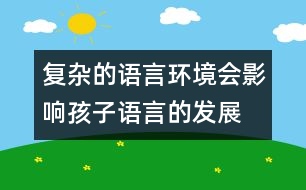 复杂的语言环境会影响孩子语言的发展